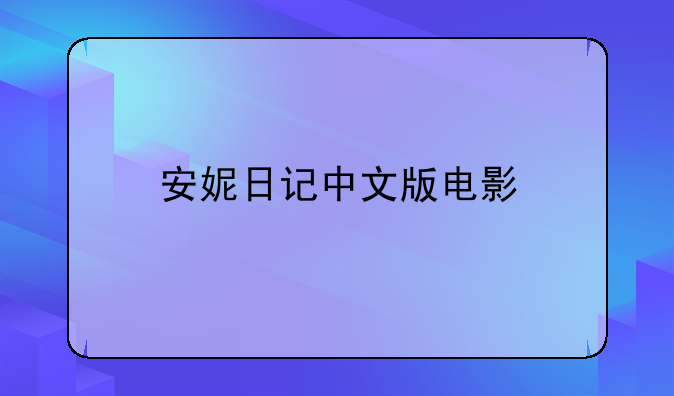 安妮日记中文版电影